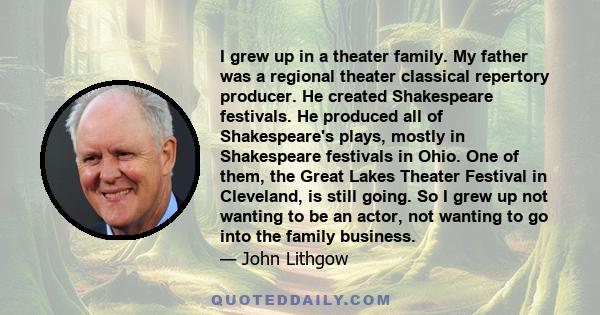 I grew up in a theater family. My father was a regional theater classical repertory producer. He created Shakespeare festivals. He produced all of Shakespeare's plays, mostly in Shakespeare festivals in Ohio. One of them, the Great Lakes Theater Festival in Cleveland, is still going. So I grew up not wanting to be an actor, not wanting to go into the family business.
— John Lithgow

QUOTEDDAILY.COM